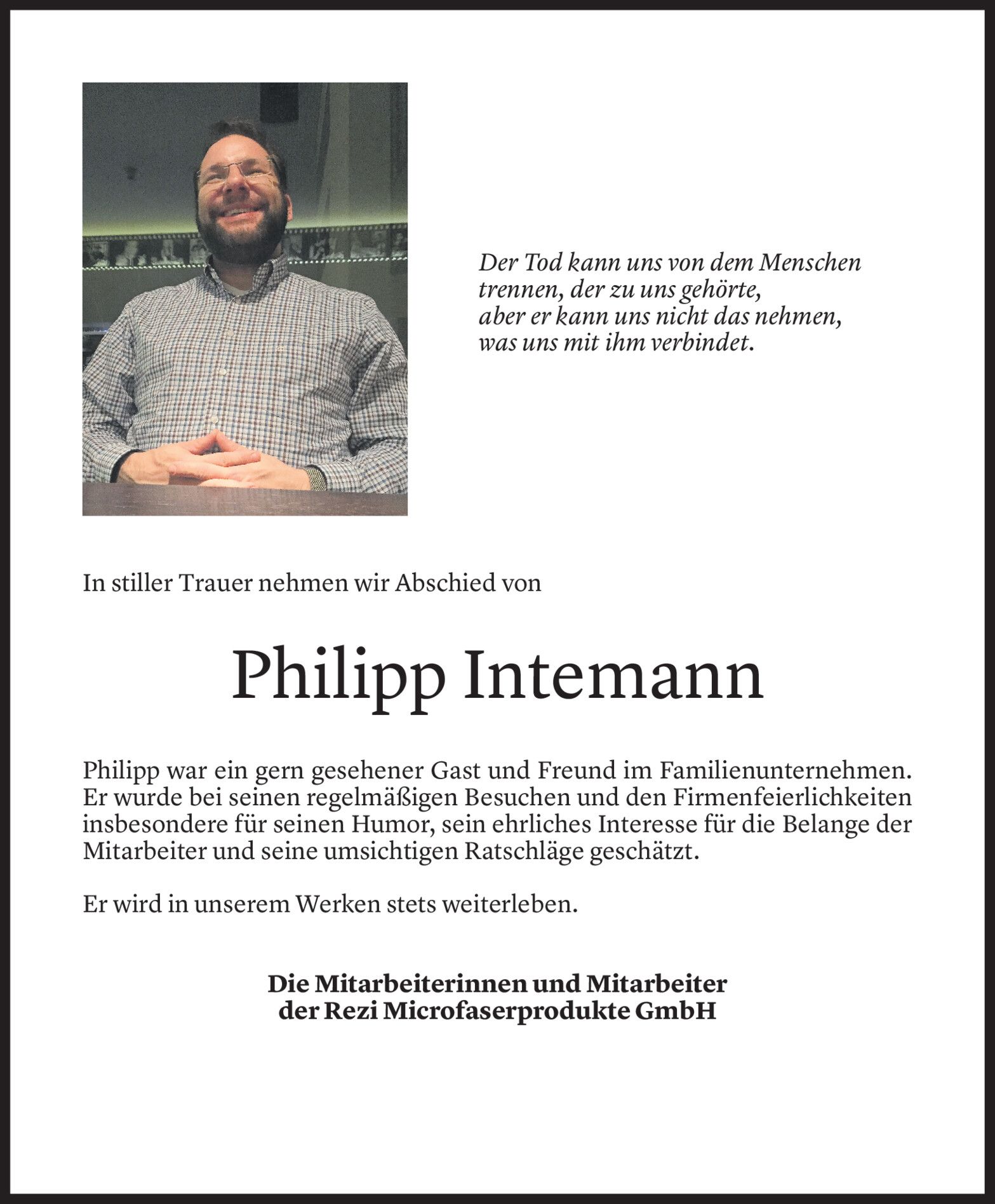 Der Tod kann uns von dem Menschen trennen, der zu uns gehörte, aber er kann uns nicht das nehmen, was uns mit ihm verbindet.

In stiller Trauer nehmen wir Abschied von

Philipp Intemann

Philipp war ein gern gesehener Gast und Freund im Familienunternehmen. Er wurde bei seinen regelmäßigen Besuchen und den Firmenfeierlichkeiten insbesondere für seinen Humor, sein ehrliches Interesse für die Belange der Mitarbeiter und seine umsichtigen Ratschläge geschätzt.

Er wird in unserem Werken stets weiterleben.

Die Mitarbeiterinnen und Mitarbeiter
der Rezi Microfaserprodukte GmbH